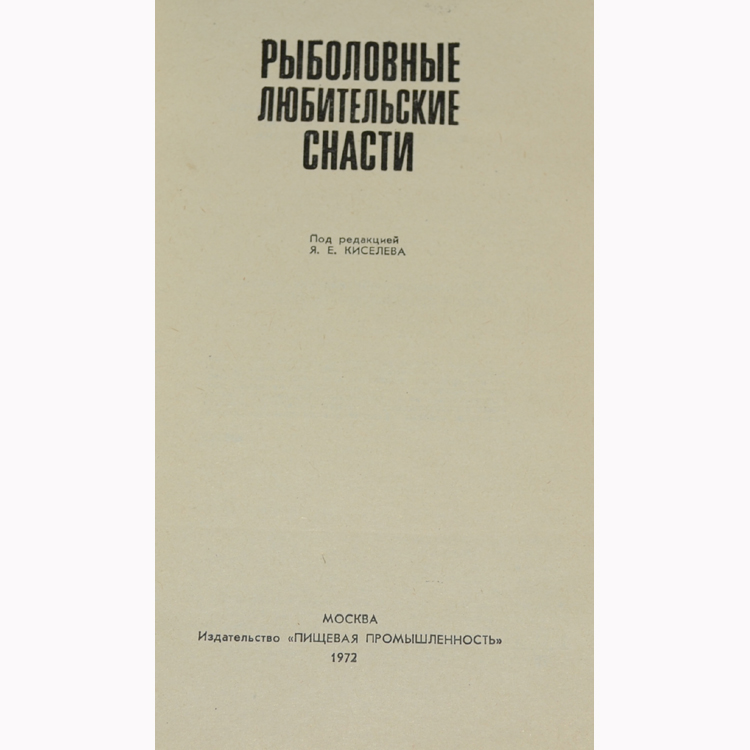 РЫБОЛОВНЫЕ
ЛЮБИТЕЛЬСКИЕ
СНАСТИ

Под редакцией
Я. Е. КИСЕЛЕВА

МОСКВА
Издательство «ПИЩЕВАЯ ПРОМЫШЛЕННОСТЬ»
1972